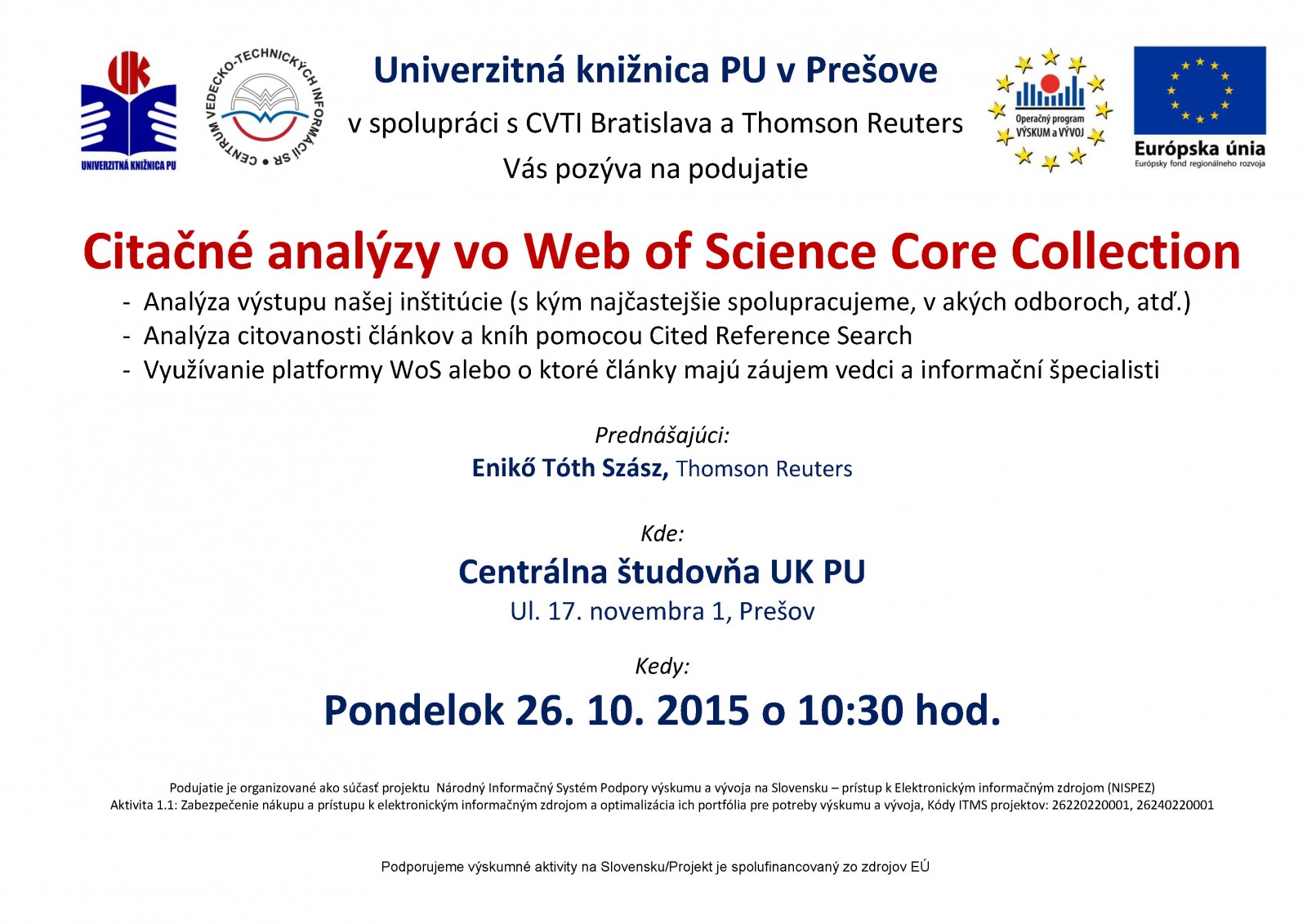 UK
UNIVERZITNÁ KNIŽNICA PU

CENTRUM VEDECKO-TECHNICKÝCH INFORMÁCIÍ SR

Univerzitná knižnica PU v Prešove
v spolupráci s CVTI Bratislava a Thomson Reuters
Vás pozýva na podujatie

Operačný program VÝSKUM a VÝVOJ

Európska únia
Európsky fond regionálneho rozvoja

Citačné analýzy vo Web of Science Core Collection

- Analýza výstupu našej inštitúcie (s kým najčastejšie spolupracujeme, v akých odboroch, atď.)
- Analýza citovanosti článkov a kníh pomocou Cited Reference Search
- Využívanie platformy WoS alebo o ktoré články majú záujem vedci a informační špecialisti

Prednášajúci:
Enikő Tóth Szász, Thomson Reuters

Kde:
Centrálna študovňa UK PU
Ul. 17. novembra 1, Prešov

Kedy:
Pondelok 26. 10. 2015 o 10:30 hod.

Podujatie je organizované ako súčasť projektu Národný Informačný Systém Podpory výskumu a vývoja na Slovensku – prístup k Elektronickým informačným zdrojom (NISPEZ)
Aktivita 1.1: Zabezpečenie nákupu a prístupu k elektronickým informačným zdrojom a optimalizácia ich portfólia pre potreby výskumu a vývoja, Kódy ITMS projektov: 26220220001, 26240220001

Podporujeme výskumné aktivity na Slovensku/Projekt je spolufinancovaný zo zdrojov EÚ